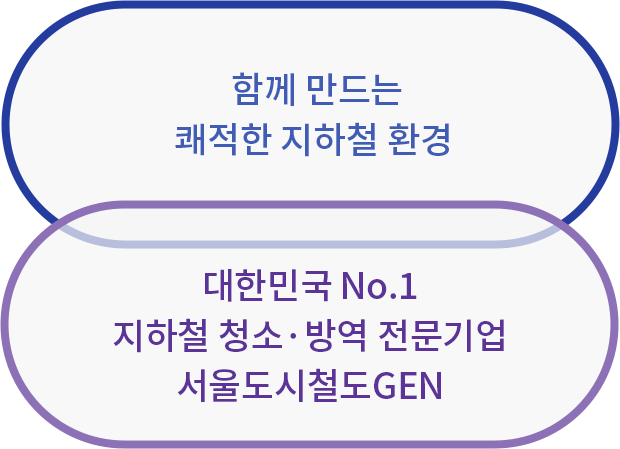 함께 만드는
쾌적한 지하철 환경

대한민국 No.1
지하철 청소·방역 전문기업
서울도시철도GEN